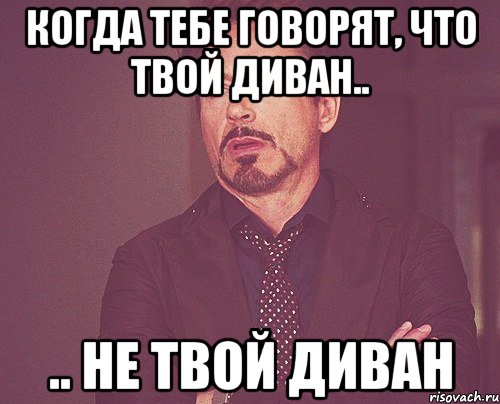 КОГДА ТЕБЕ ГОВОРЯТ, ЧТО ТВОЙ ДИВАН..

.. НЕ ТВОЙ ДИВАН

risovach.ru